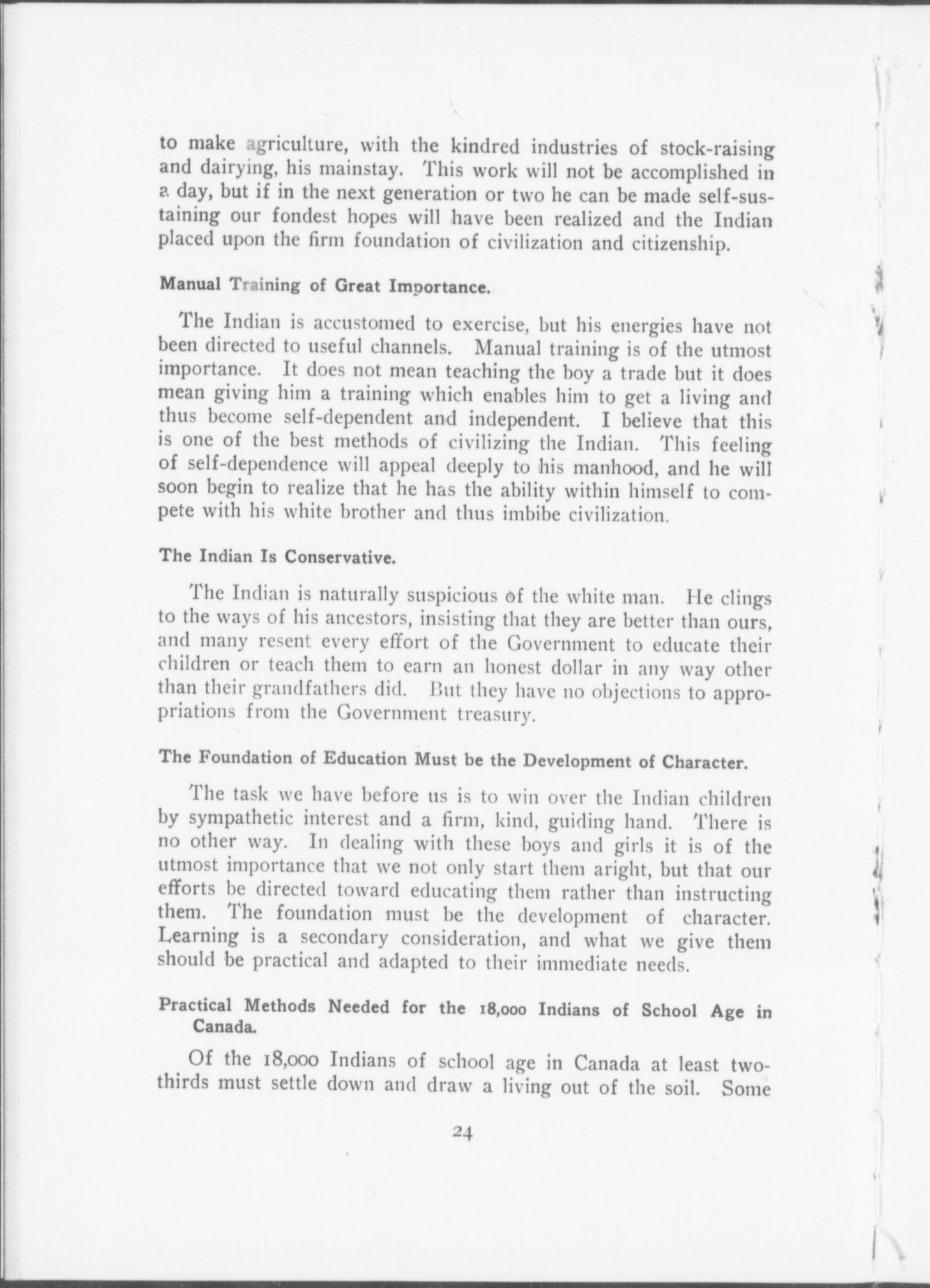 to make agriculture, with the kindred industries of stock-raising and dairying, his mainstay. This work will not be accomplished in a day, but if in the next generation or two he can be made self-sustaining our fondest hopes will have been realized and the Indian placed upon the firm foundation of civilization and citizenship.

Manual Training of Great Importance.

The Indian is accustomed to exercise, but his energies have not been directed to useful channels. Manual training is of the utmost importance. It does not mean teaching the boy a trade but it does mean giving him a training which enables him to get a living and thus become self-dependent and independent. I believe that this is one of the best methods of civilizing the Indian. This feeling of self-dependence will appeal deeply to his manhood, and he will soon begin to realize that he has the ability within himself to compete with his white brother and thus imbibe civilization.

The Indian Is Conservative.

The Indian is naturally suspicious of the white man. He clings to the ways of his ancestors, insisting that they are better than ours, and many resent every effort of the Government to educate their children or teach them to earn an honest dollar in any way other than their grandfathers did. But they have no objections to appropriations from the Government treasury.

The Foundation of Education Must be the Development of Character.

The task we have before us is to win over the Indian children by sympathetic interest and a firm, kind, guiding hand. There is no other way. In dealing with these boys and girls it is of the utmost importance that we not only start them aright, but that our efforts be directed toward educating them rather than instructing them. The foundation must be the development of character. Learning is a secondary consideration, and what we give them should be practical and adapted to their immediate needs.

Practical Methods Needed for the 18,000 Indians of School Age in Canada.

Of the 18,000 Indians of school age in Canada at least two-thirds must settle down and draw a living out of the soil. Some

24